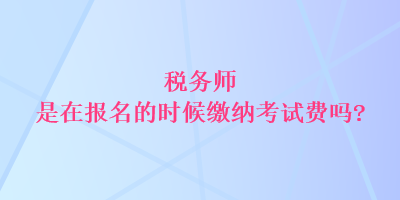 税务师
是在报名的时候缴纳考试费吗?